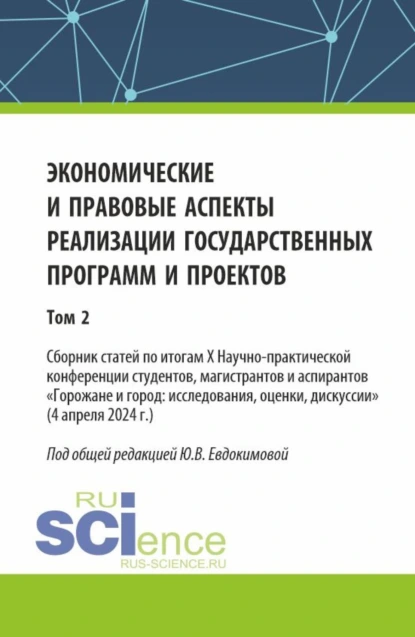 ЭКОНОМИЧЕСКИЕ И ПРАВОВЫЕ АСПЕКТЫ РЕАЛИЗАЦИИ ГОСУДАРСТВЕННЫХ ПРОГРАММ И ПРОЕКТОВ

Том 2

Сборник статей по итогам X Научно-практической конференции студентов, магистрантов и аспирантов «Горожане и город: исследования, оценки, дискуссии» (4 апреля 2024 г.)

Под общей редакцией Ю.В. Евдокимовой

RU
SCIence
RUS-SCIENCE.RU